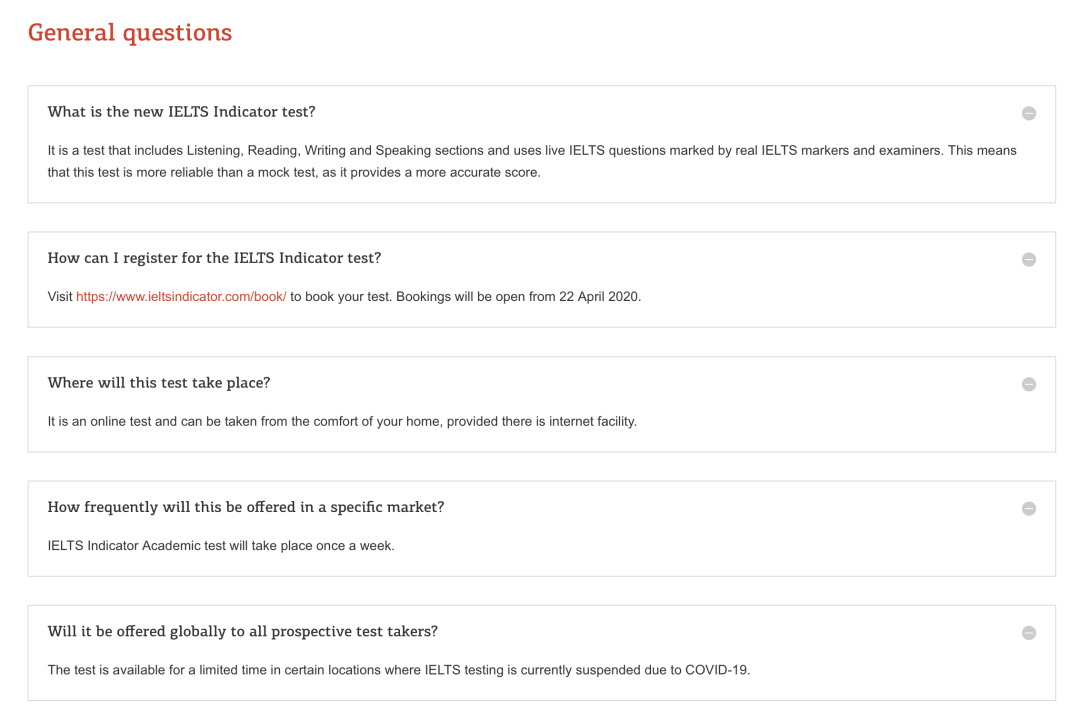 General questions

What is the new IELTS Indicator test?

It is a test that includes Listening, Reading, Writing and Speaking sections and uses live IELTS questions marked by real IELTS markers and examiners. This means that this test is more reliable than a mock test, as it provides a more accurate score.

How can I register for the IELTS Indicator test?

Visit https://www.ieltsindicator.com/book/ to book your test. Bookings will be open from 22 April 2020.

Where will this test take place?

It is an online test and can be taken from the comfort of your home, provided there is internet facility.

How frequently will this be offered in a specific market?

IELTS Indicator Academic test will take place once a week.

Will it be offered globally to all prospective test takers?

The test is available for a limited time in certain locations where IELTS testing is currently suspended due to COVID-19.